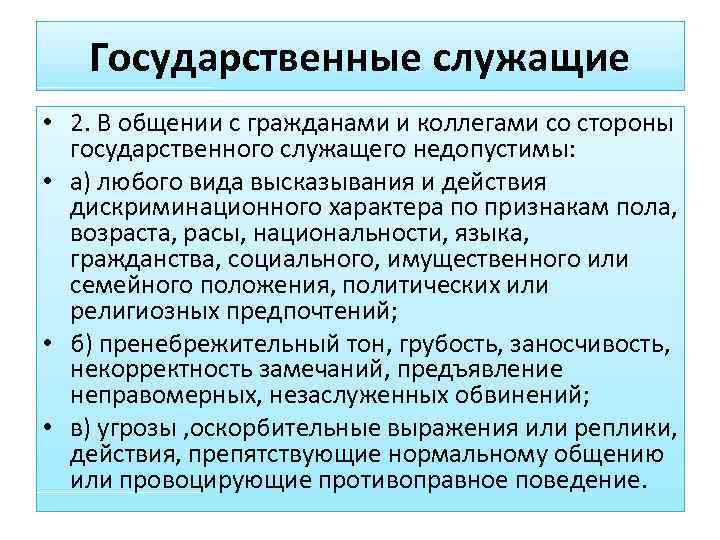 Государственные служащие

• 2. В общении с гражданами и коллегами со стороны государственного служащего недопустимы:
• а) любого вида высказывания и действия дискриминационного характера по признакам пола, возраста, расы, национальности, языка, гражданства, социального, имущественного или семейного положения, политических или религиозных предпочтений;
• б) пренебрежительный тон, грубость, заносчивость, некорректность замечаний, предъявление неправомерных, незаслуженных обвинений;
• в) угрозы ,оскорбительные выражения или реплики, действия, препятствующие нормальному общению или провоцирующие противоправное поведение.